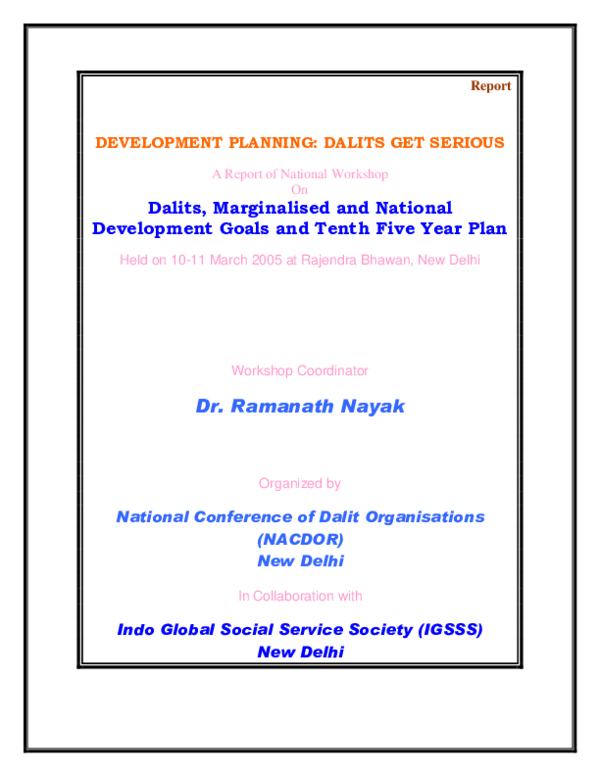 Report

DEVELOPMENT PLANNING: DALITS GET SERIOUS

A Report of National Workshop
On

Dalits, Marginalised and National Development Goals and Tenth Five Year Plan

Held on 10-11 March 2005 at Rajendra Bhawan, New Delhi

Workshop Coordinator

Dr. Ramanath Nayak

Organized by

National Conference of Dalit Organisations (NACDOR) New Delhi

In Collaboration with

Indo Global Social Service Society (IGSSS) New Delhi